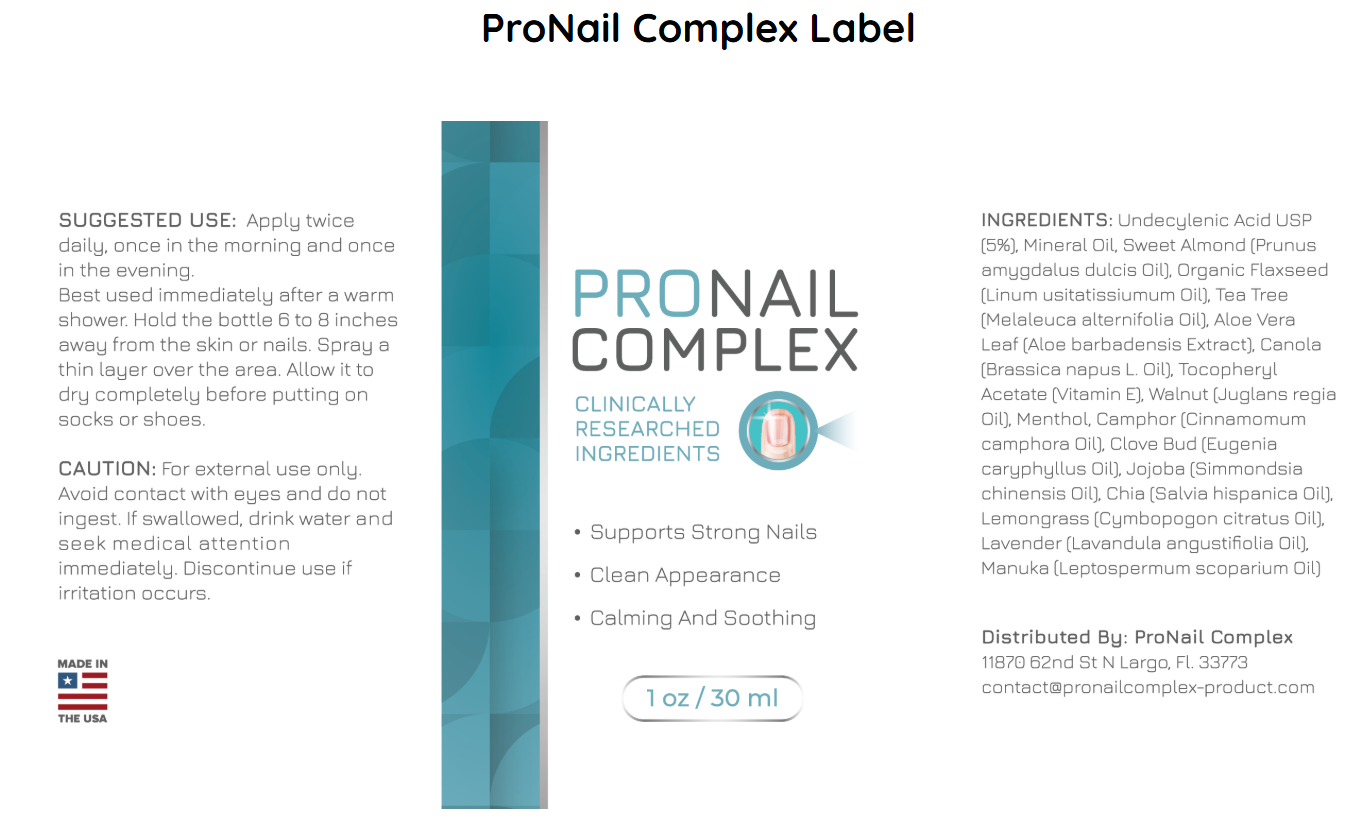 ProNail Complex Label

SUGGESTED USE: Apply twice daily, once in the morning and once in the evening.
Best used immediately after a warm shower. Hold the bottle 6 to 8 inches away from the skin or nails. Spray a thin layer over the area. Allow it to dry completely before putting on socks or shoes.

CAUTION: For external use only. Avoid contact with eyes and do not ingest. If swallowed, drink water and seek medical attention immediately. Discontinue use if irritation occurs.

MADE IN
THE USA

PRONAIL
COMPLEX

CLINICALLY
RESEARCHED
INGREDIENTS

• Supports Strong Nails
• Clean Appearance
• Calming And Soothing

1 oz / 30 ml

INGREDIENTS: Undecylenic Acid USP (5%), Mineral Oil, Sweet Almond (Prunus amygdalus dulcis Oil), Organic Flaxseed (Linum usitatissiumum Oil), Tea Tree (Melaleuca alternifolia Oil), Aloe Vera Leaf (Aloe barbadensis Extract), Canola (Brassica napus L. Oil), Tocopheryl Acetate (Vitamin E), Walnut (Juglans regia Oil), Menthol, Camphor (Cinnamomum camphora Oil), Clove Bud (Eugenia caryphyllus Oil), Jojoba (Simmondsia chinensis Oil), Chia (Salvia hispanica Oil), Lemongrass (Cymbopogon citratus Oil), Lavender (Lavandula angustifiolia Oil), Manuka (Leptospermum scoparium Oil)

Distributed By: ProNail Complex
11870 62nd St N Largo, Fl. 33773
contact@pronailcomplex-product.com